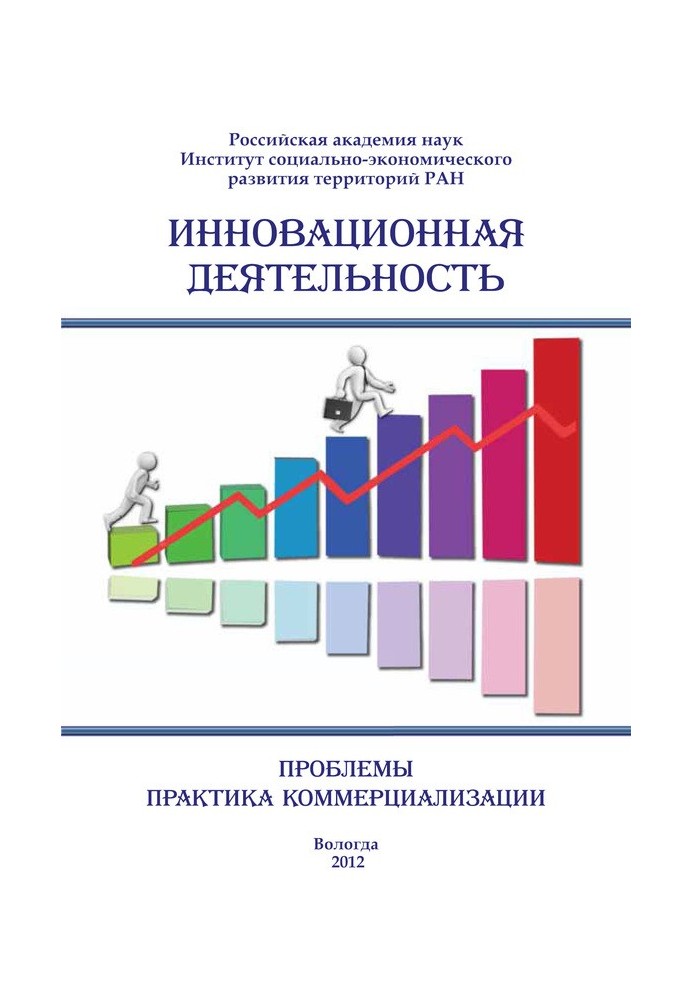 Российская академия наук
Институт социально-экономического
развития территорий РАН

ИННОВАЦИОННАЯ
ДЕЯТЕЛЬНОСТЬ

ПРОБЛЕМЫ
ПРАКТИКА КОММЕРЦИАЛИЗАЦИИ

Вологда
2012